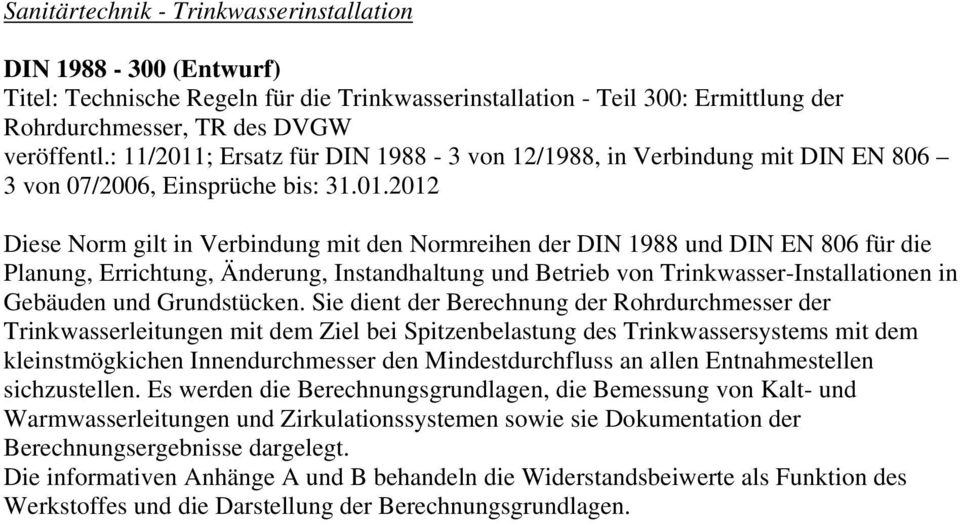 Sanitärtechnik - Trinkwasserinstallation

DIN 1988 - 300 (Entwurf)
Titel: Technische Regeln für die Trinkwasserinstallation - Teil 300: Ermittlung der Rohrdurchmesser, TR des DVGW
veröffentl.: 11/2011; Ersatz für DIN 1988 - 3 von 12/1988, in Verbindung mit DIN EN 806 – 3 von 07/2006, Einsprüche bis: 31.01.2012

Diese Norm gilt in Verbindung mit den Normreihen der DIN 1988 und DIN EN 806 für die Planung, Errichtung, Änderung, Instandhaltung und Betrieb von Trinkwasser-Installationen in Gebäuden und Grundstücken. Sie dient der Berechnung der Rohrdurchmesser der Trinkwasserleitungen mit dem Ziel bei Spitzenbelastung des Trinkwassersystems mit dem kleinstmögkichen Innendurchmesser den Mindestdurchfluss an allen Entnahmestellen sichzustellen. Es werden die Berechnungsgrundlagen, die Bemessung von Kalt- und Warmwasserleitungen und Zirkulationssystemen sowie sie Dokumentation der Berechnungsergebnisse dargelegt.
Die informativen Anhänge A und B behandeln die Widerstandsbeiwerte als Funktion des Werkstoffes und die Darstellung der Berechnungsgrundlagen.